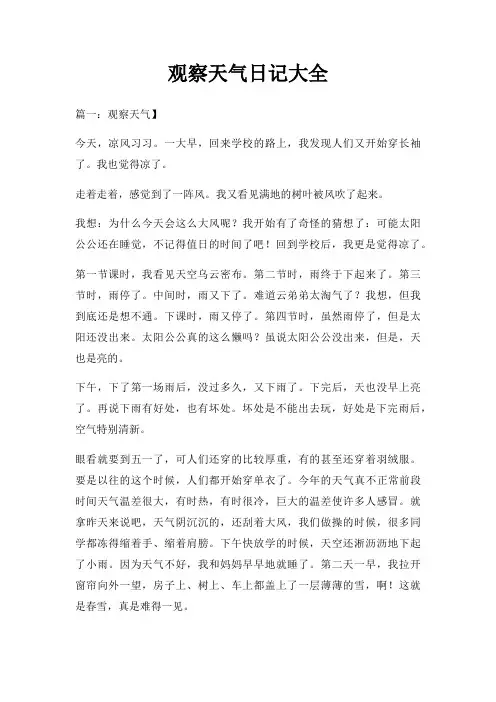 观察天气日记大全

篇一：观察天气】

今天，凉风习习。一大早，回来学校的路上，我发现人们又开始穿长袖了。我也觉得凉了。

走着走着，感觉到了一阵风。我又看见满地的树叶被风吹了起来。

我想：为什么今天会这么大风呢？我开始有了奇怪的猜想了：可能太阳公公还在睡觉，不记得值日的时间了吧！回到学校后，我更是觉得凉了。

第一节课时，我看见天空乌云密布。第二节时，雨终于下起来了。第三节时，雨停了。中间时，雨又下了。难道云弟弟太淘气了？我想，但我到底还是想不通。下课时，雨又停了。第四节时，虽然雨停了，但是太阳还没出来。太阳公公真的这么懒吗？虽说太阳公公没出来，但是，天也是亮的。

下午，下了第一场雨后，没过多久，又下雨了。下完后，天也没早上亮了。再说下雨有好处，也有坏处。坏处是不能出去玩，好处是下完雨后，空气特别清新。

眼看就要到五一了，可人们还穿的比较厚重，有的甚至还穿着羽绒服。要是以往的这个时候，人们都开始穿单衣了。今年的天气真不正常前段时间天气温差很大，有时热，有时很冷，巨大的温差使许多人感冒。就拿昨天来说吧，天气阴沉沉的，还刮着大风，我们做操的时候，很多同学都冻得缩着手、缩着肩膀。下午快放学的时候，天空还淅沥沥地下起了小雨。因为天气不好，我和妈妈早早地就睡了。第二天一早，我拉开窗帘向外一望，房子上、树上、车上都盖上了一层薄薄的雪，啊！这就是春雪，真是难得一见。